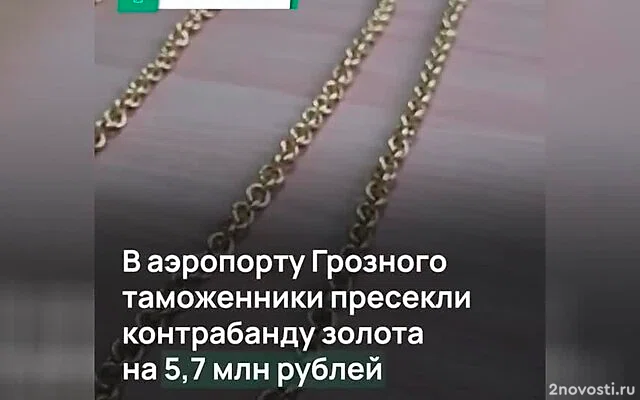 В аэропорту Грозного таможенники пресекли контрабанду золота на 5,7 млн рублей

2novosti.ru